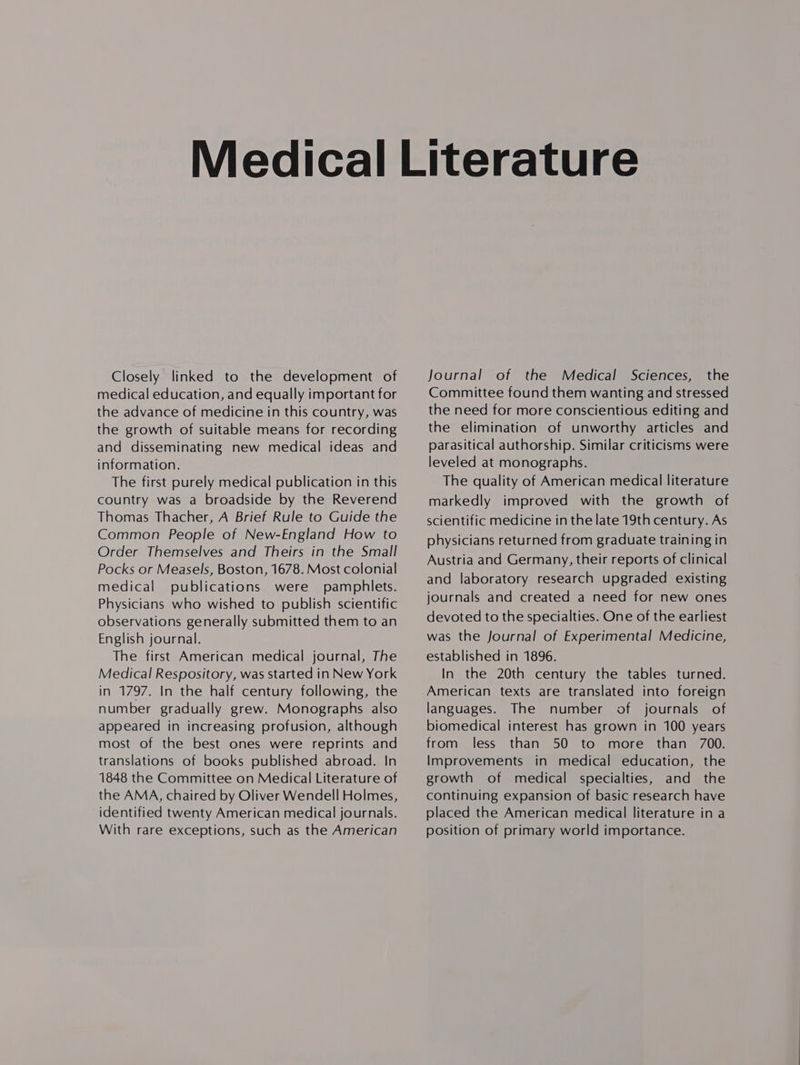 Medical Literature

Closely linked to the development of medical education, and equally important for the advance of medicine in this country, was the growth of suitable means for recording and disseminating new medical ideas and information.

The first purely medical publication in this country was a broadside by the Reverend Thomas Thacher, A Brief Rule to Guide the Common People of New-England How to Order Themselves and Theirs in the Small Pocks or Measels, Boston, 1678. Most colonial medical publications were pamphlets. Physicians who wished to publish scientific observations generally submitted them to an English journal.

The first American medical journal, The Medical Respository, was started in New York in 1797. In the half century following, the number gradually grew. Monographs also appeared in increasing profusion, although most of the best ones were reprints and translations of books published abroad. In 1848 the Committee on Medical Literature of the AMA, chaired by Oliver Wendell Holmes, identified twenty American medical journals. With rare exceptions, such as the American Journal of the Medical Sciences, the Committee found them wanting and stressed the need for more conscientious editing and the elimination of unworthy articles and parasitical authorship. Similar criticisms were leveled at monographs.

The quality of American medical literature markedly improved with the growth of scientific medicine in the late 19th century. As physicians returned from graduate training in Austria and Germany, their reports of clinical and laboratory research upgraded existing journals and created a need for new ones devoted to the specialties. One of the earliest was the Journal of Experimental Medicine, established in 1896.

In the 20th century the tables turned. American texts are translated into foreign languages. The number of journals of biomedical interest has grown in 100 years from less than 50 to more than 700. Improvements in medical education, the growth of medical specialties, and the continuing expansion of basic research have placed the American medical literature in a position of primary world importance.